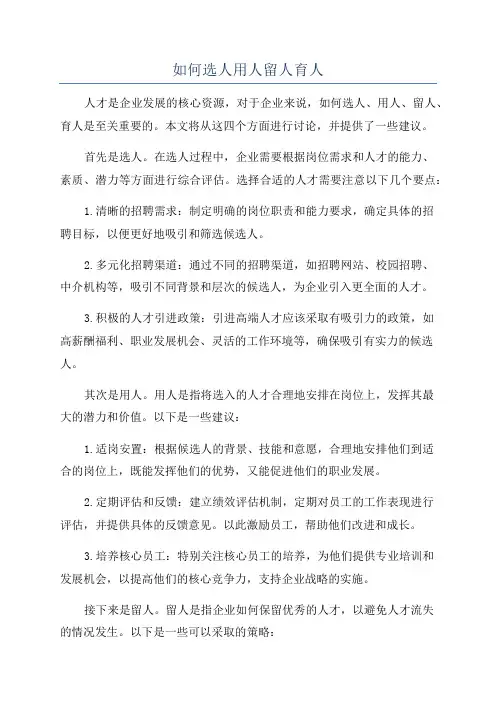 如何选人用人留人育人

人才是企业发展的核心资源，对于企业来说，如何选人、用人、留人、育人是至关重要的。本文将从这四个方面进行讨论，并提供了一些建议。

首先是选人。在选人过程中，企业需要根据岗位需求和人才的能力、素质、潜力等方面进行综合评估。选择合适的人才需要注意以下几个要点：

1.清晰的招聘需求：制定明确的岗位职责和能力要求，确定具体的招聘目标，以便更好地吸引和筛选候选人。

2.多元化招聘渠道：通过不同的招聘渠道，如招聘网站、校园招聘、中介机构等，吸引不同背景和层次的候选人，为企业引入更全面的人才。

3.积极的人才引进政策：引进高端人才应该采取有吸引力的政策，如高薪酬福利、职业发展机会、灵活的工作环境等，确保吸引有实力的候选人。

其次是用人。用人是指将选入的人才合理地安排在岗位上，发挥其最大的潜力和价值。以下是一些建议：

1.适岗安置：根据候选人的背景、技能和意愿，合理地安排他们到适合的岗位上，既能发挥他们的优势，又能促进他们的职业发展。

2.定期评估和反馈：建立绩效评估机制，定期对员工的工作表现进行评估，并提供具体的反馈意见。以此激励员工，帮助他们改进和成长。

3.培养核心员工：特别关注核心员工的培养，为他们提供专业培训和发展机会，以提高他们的核心竞争力，支持企业战略的实施。

接下来是留人。留人是指企业如何保留优秀的人才，以避免人才流失的情况发生。以下是一些可以采取的策略：